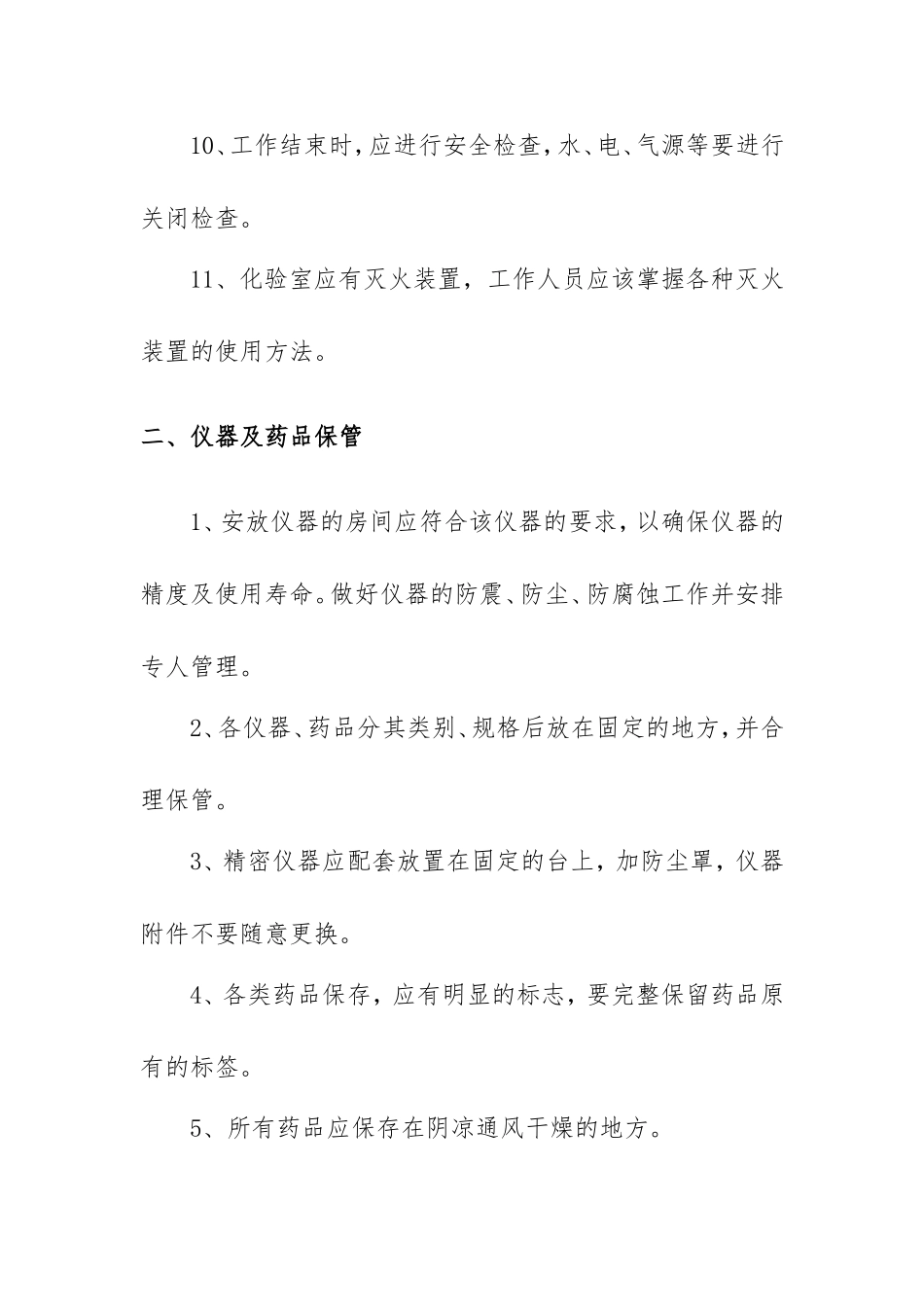 10、工作结束时，应进行安全检查，水、电、气源等要进行关闭检查。

11、化验室应有灭火装置，工作人员应该掌握各种灭火装置的使用方法。

二、仪器及药品保管

1、安放仪器的房间应符合该仪器的要求，以确保仪器的精度及使用寿命。做好仪器的防震、防尘、防腐蚀工作并安排专人管理。

2、各仪器、药品分其类别、规格后放在固定的地方，并合理保管。

3、精密仪器应配套放置在固定的台上，加防尘罩，仪器附件不要随意更换。

4、各类药品保存，应有明显的标志，要完整保留药品原有的标签。

5、所有药品应保存在阴凉通风干燥的地方。